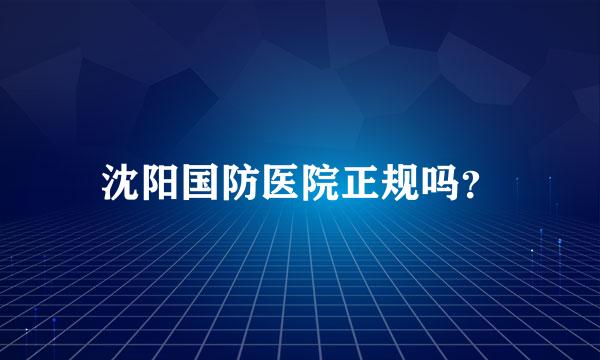 沈阳国防医院正规吗？